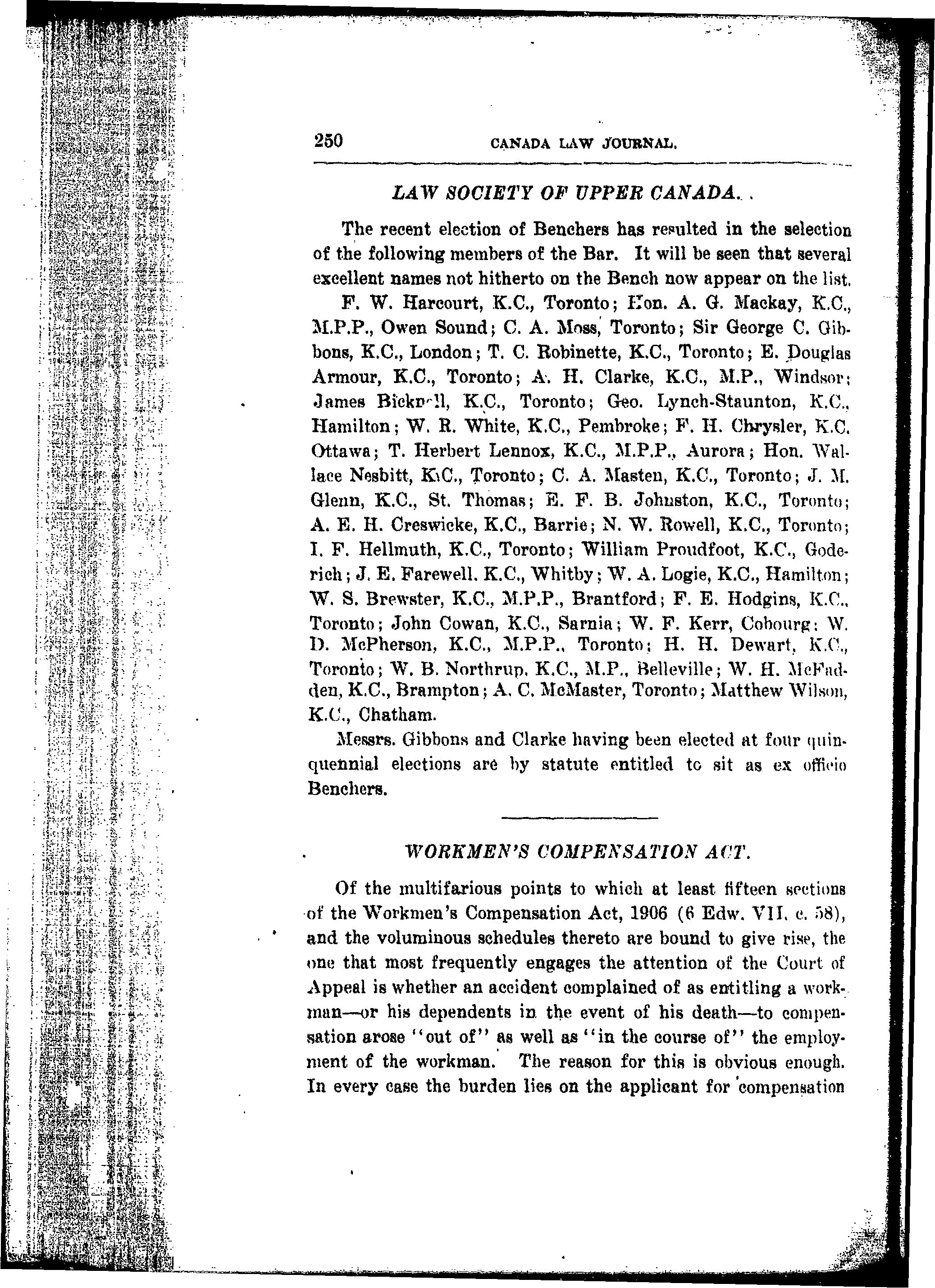 250 CANADA LAW JOURNAL.

LAW SOCIETY OF UPPER CANADA.

The recent election of Benchers has resulted in the selection of the following members of the Bar. It will be seen that several excellent names not hitherto on the Bench now appear on the list.

F. W. Harcourt, K.C., Toronto; Hon. A. G. Mackay, K.C., M.P.P., Owen Sound; C. A. Moss, Toronto; Sir George C. Gibbons, K.C., London; T. C. Robinette, K.C., Toronto; E. Douglas Armour, K.C., Toronto; A. H. Clarke, K.C., M.P., Windsor; James Bicknell, K.C., Toronto; Geo. Lynch-Staunton, K.C., Hamilton; W. R. White, K.C., Pembroke; F. H. Chrysler, K.C. Ottawa; T. Herbert Lennox, K.C., M.P.P., Aurora; Hon. Wallace Nesbitt, K.C., Toronto; C. A. Masten, K.C., Toronto; J. M. Glenn, K.C., St. Thomas; E. F. B. Johnston, K.C., Toronto; A. E. H. Creswicke, K.C., Barrie; N. W. Rowell, K.C., Toronto; I. F. Hellmuth, K.C., Toronto; William Proudfoot, K.C., Goderich; J. E. Farewell. K.C., Whitby; W. A. Logie, K.C., Hamilton; W. S. Brewster, K.C., M.P.P., Brantford; F. E. Hodgins, K.C., Toronto; John Cowan, K.C., Sarnia; W. F. Kerr, Cobourg; W. D. McPherson, K.C., M.P.P., Toronto; H. H. Dewart, K.C., Toronto; W. B. Northrup, K.C., M.P., Belleville; W. H. McFadden, K.C., Brampton; A. C. McMaster, Toronto; Matthew Wilson, K.C., Chatham.

Messrs. Gibbons and Clarke having been elected at four quinquennial elections are by statute entitled to sit as ex officio Benchers.

WORKMEN'S COMPENSATION ACT.

Of the multifarious points to which at least fifteen sections of the Workmen's Compensation Act, 1906 (6 Edw. VII. c. 58), and the voluminous schedules thereto are bound to give rise, the one that most frequently engages the attention of the Court of Appeal is whether an accident complained of as entitling a workman—or his dependents in the event of his death—to compensation arose "out of" as well as "in the course of" the employment of the workman. The reason for this is obvious enough. In every case the burden lies on the applicant for compensation